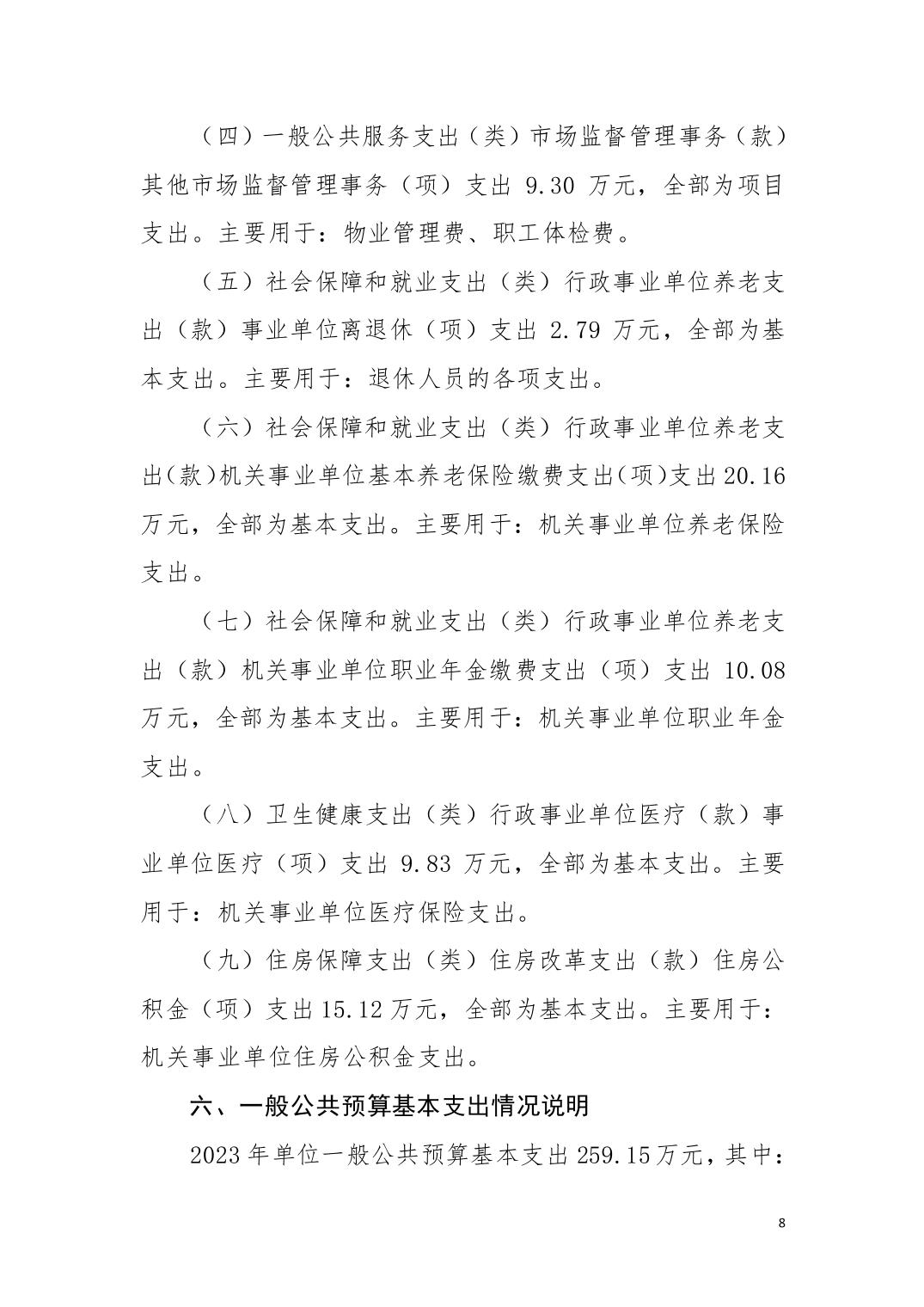 （四）一般公共服务支出（类）市场监督管理事务（款）其他市场监督管理事务（项）支出 9.30 万元，全部为项目支出。主要用于：物业管理费、职工体检费。

（五）社会保障和就业支出（类）行政事业单位养老支出（款）事业单位离退休（项）支出 2.79 万元，全部为基本支出。主要用于：退休人员的各项支出。

（六）社会保障和就业支出（类）行政事业单位养老支出（款）机关事业单位基本养老保险缴费支出（项）支出 20.16 万元，全部为基本支出。主要用于：机关事业单位养老保险支出。

（七）社会保障和就业支出（类）行政事业单位养老支出（款）机关事业单位职业年金缴费支出（项）支出 10.08 万元，全部为基本支出。主要用于：机关事业单位职业年金支出。

（八）卫生健康支出（类）行政事业单位医疗（款）事业单位医疗（项）支出 9.83 万元，全部为基本支出。主要用于：机关事业单位医疗保险支出。

（九）住房保障支出（类）住房改革支出（款）住房公积金（项）支出 15.12 万元，全部为基本支出。主要用于：机关事业单位住房公积金支出。

六、一般公共预算基本支出情况说明

2023 年单位一般公共预算基本支出 259.15 万元，其中：

8